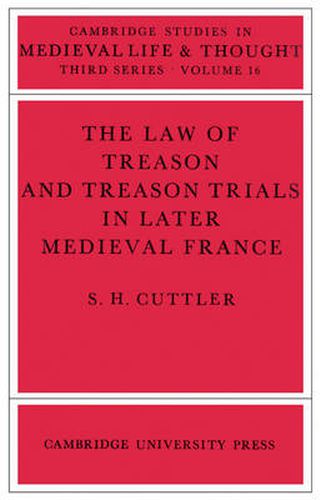 CAMBRIDGE STUDIES IN
MEDIEVAL LIFE & THOUGHT
THIRD SERIES · VOLUME 16

THE LAW OF TREASON AND TREASON TRIALS IN LATER MEDIEVAL FRANCE

S. H. CUTTLER

CAMBRIDGE UNIVERSITY PRESS